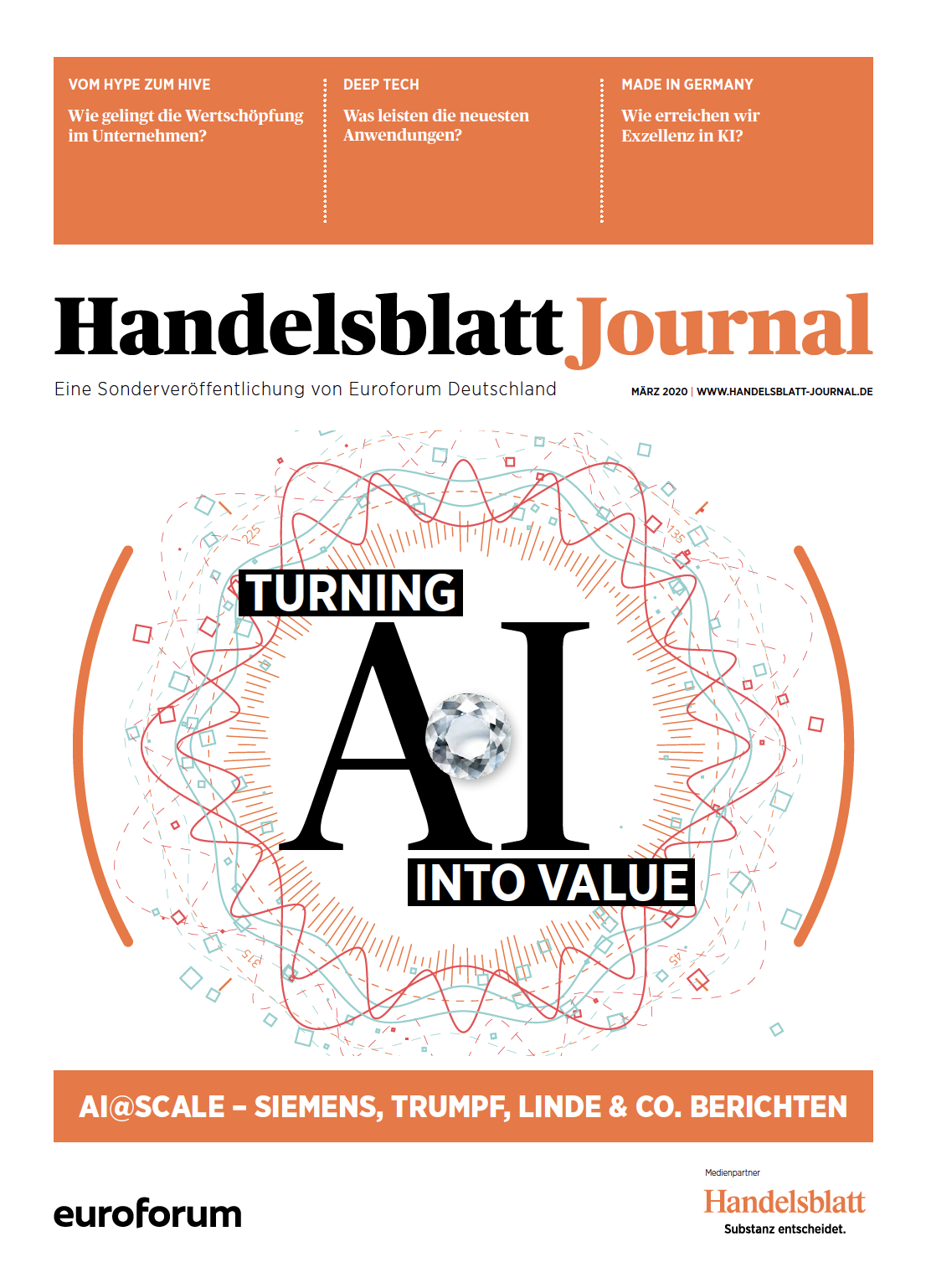 VOM HYPE ZUM HIVE
Wie gelingt die Wertschöpfung im Unternehmen?

DEEP TECH
Was leisten die neuesten Anwendungen?

MADE IN GERMANY
Wie erreichen wir Exzellenz in KI?

Handelsblatt Journal
Eine Sonderveröffentlichung von Euroforum Deutschland
MÄRZ 2020 | WWW.HANDELSBLATT-JOURNAL.DE

225
135
315
45

TURNING
AI
INTO VALUE

AI@SCALE – SIEMENS, TRUMPF, LINDE & CO. BERICHTEN

euroforum

Medienpartner
Handelsblatt
Substanz entscheidet.